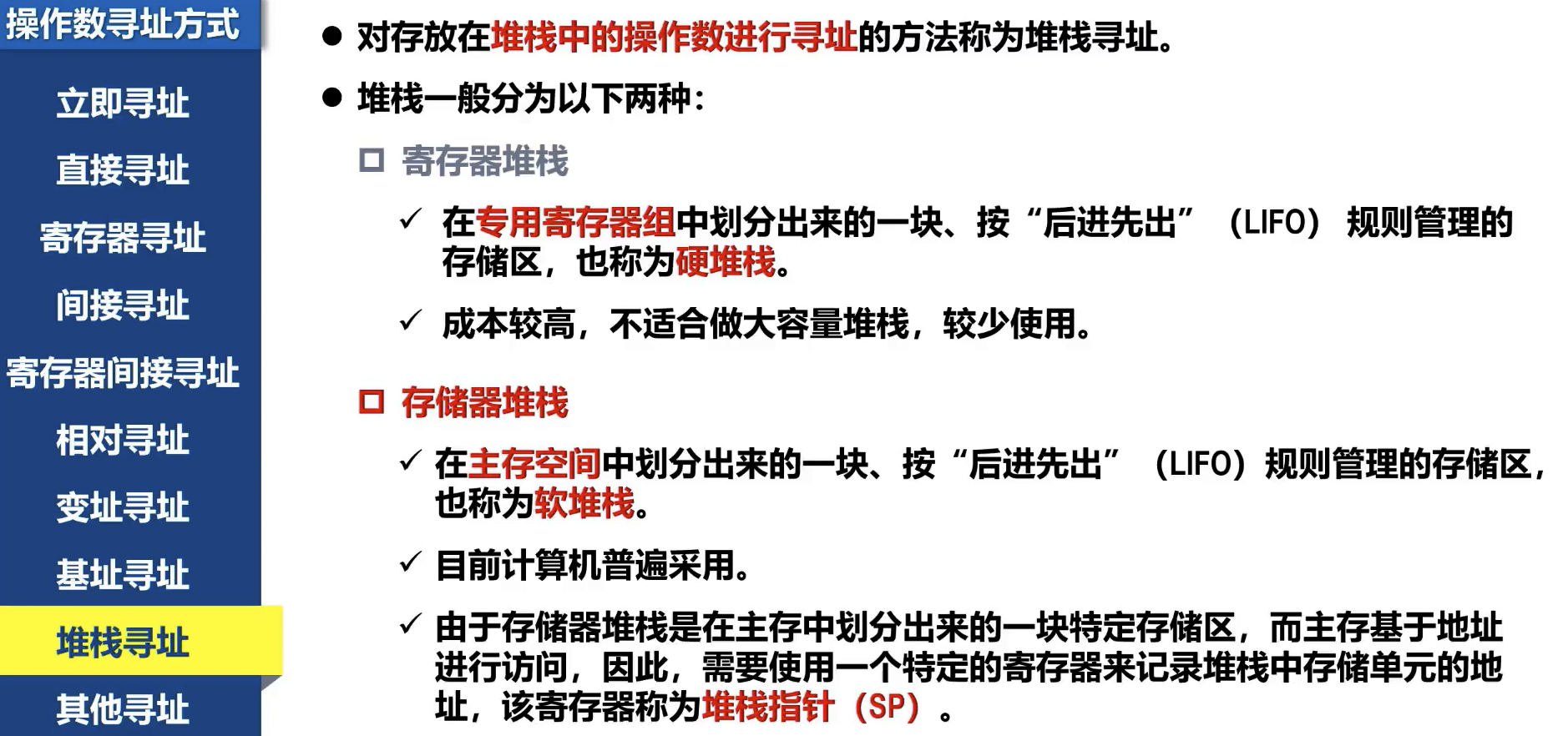 操作数寻址方式

立即寻址

直接寻址

寄存器寻址

间接寻址

寄存器间接寻址

相对寻址

变址寻址

基址寻址

堆栈寻址

其他寻址

• 对存放在堆栈中的操作数进行寻址的方法称为堆栈寻址。

• 堆栈一般分为以下两种：

☐ 寄存器堆栈

✓ 在专用寄存器组中划分出来的一块、按“后进先出”（LIFO）规则管理的存储区，也称为硬堆栈。

✓ 成本较高，不适合做大容量堆栈，较少使用。

☐ 存储器堆栈

✓ 在主存空间中划分出来的一块、按“后进先出”（LIFO）规则管理的存储区，也称为软堆栈。

✓ 目前计算机普遍采用。

✓ 由于存储器堆栈是在主存中划分出来的一块特定存储区，而主存基于地址进行访问，因此，需要使用一个特定的寄存器来记录堆栈中存储单元的地址，该寄存器称为堆栈指针（SP）。